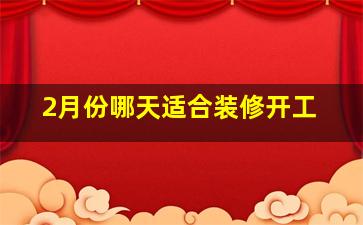 2月份哪天适合装修开工